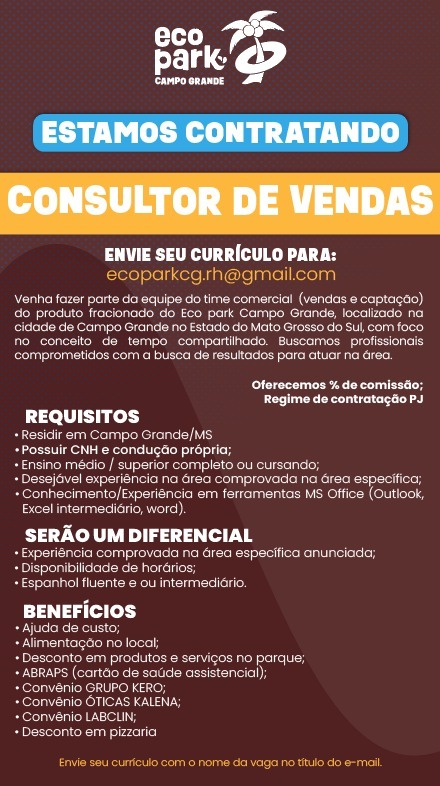 eco park
CAMPO GRANDE

ESTAMOS CONTRATANDO

CONSULTOR DE VENDAS

ENVIE SEU CURRÍCULO PARA:
ecoparkcg.rh@gmail.com

Venha fazer parte da equipe do time comercial (vendas e captação) do produto fracionado do Eco park Campo Grande, localizado na cidade de Campo Grande no Estado do Mato Grosso do Sul, com foco no conceito de tempo compartilhado. Buscamos profissionais comprometidos com a busca de resultados para atuar na área.

Oferecemos % de comissão;
Regime de contratação PJ

REQUISITOS
• Residir em Campo Grande/MS
• Possuir CNH e condução própria;
• Ensino médio / superior completo ou cursando;
• Desejável experiência na área comprovada na área específica;
• Conhecimento/Experiência em ferramentas MS Office (Outlook, Excel intermediário, word).

SERÃO UM DIFERENCIAL
• Experiência comprovada na área específica anunciada;
• Disponibilidade de horários;
• Espanhol fluente e ou intermediário.

BENEFÍCIOS
• Ajuda de custo;
• Alimentação no local;
• Desconto em produtos e serviços no parque;
• ABRAPS (cartão de saúde assistencial);
• Convênio GRUPO KERO;
• Convênio ÓTICAS KALENA;
• Convênio LABCLIN;
• Desconto em pizzaria

Envie seu currículo com o nome da vaga no título do e-mail.